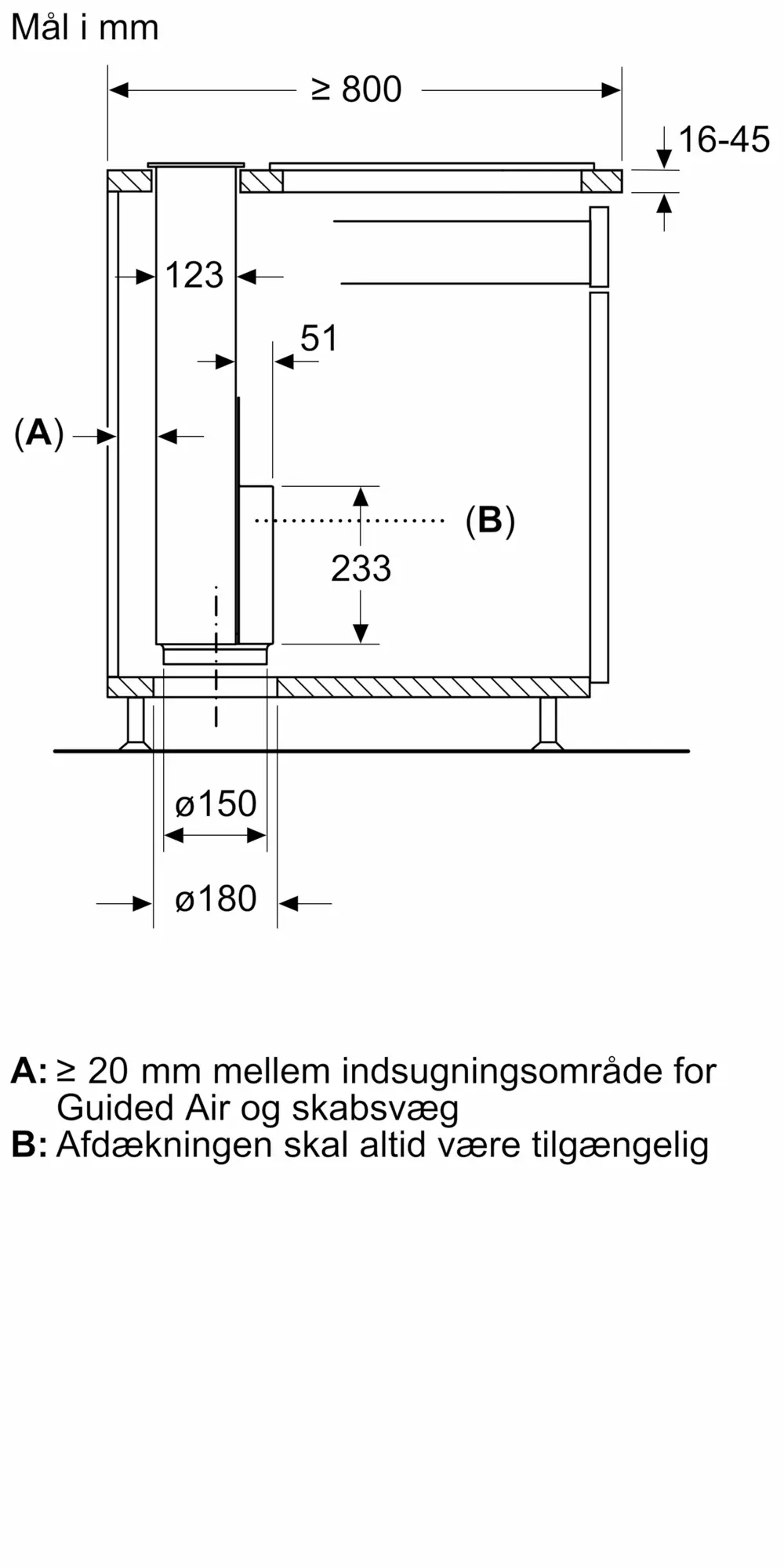 Mål i mm

≥ 800

16-45

123

51

(A)

(B)

233

ø150

ø180

A: ≥ 20 mm mellem indsugningsområde for Guided Air og skabsvæg
B: Afdækningen skal altid være tilgængelig